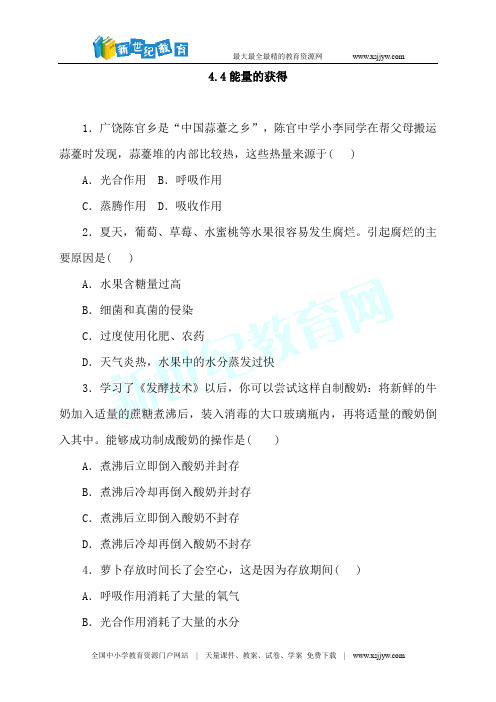 新世纪教育

最大最全最精的教育资源网　www.xsjjyw.com

4.4 能量的获得

1．广饶陈官乡是“中国蒜薹之乡”，陈官中学小李同学在帮父母搬运蒜薹时发现，蒜薹堆的内部比较热，这些热量来源于(　　)

A．光合作用　B．呼吸作用

C．蒸腾作用　D．吸收作用

2．夏天，葡萄、草莓、水蜜桃等水果很容易发生腐烂。引起腐烂的主要原因是(　　)

A．水果含糖量过高

B．细菌和真菌的侵染

C．过度使用化肥、农药

D．天气炎热，水果中的水分蒸发过快

3．学习了《发酵技术》以后，你可以尝试这样自制酸奶：将新鲜的牛奶加入适量的蔗糖煮沸后，装入消毒的大口玻璃瓶内，再将适量的酸奶倒入其中。能够成功制成酸奶的操作是(　　)

A．煮沸后立即倒入酸奶并封存

B．煮沸后冷却再倒入酸奶并封存

C．煮沸后立即倒入酸奶不封存

D．煮沸后冷却再倒入酸奶不封存

4．萝卜存放时间长了会空心，这是因为存放期间(　　)

A．呼吸作用消耗了大量的氧气

B．光合作用消耗了大量的水分

新世纪教育网

全国中小学教育资源门户网站　|　天量课件、教案、试卷、学案 免费下载　|　www.xsjjyw.com